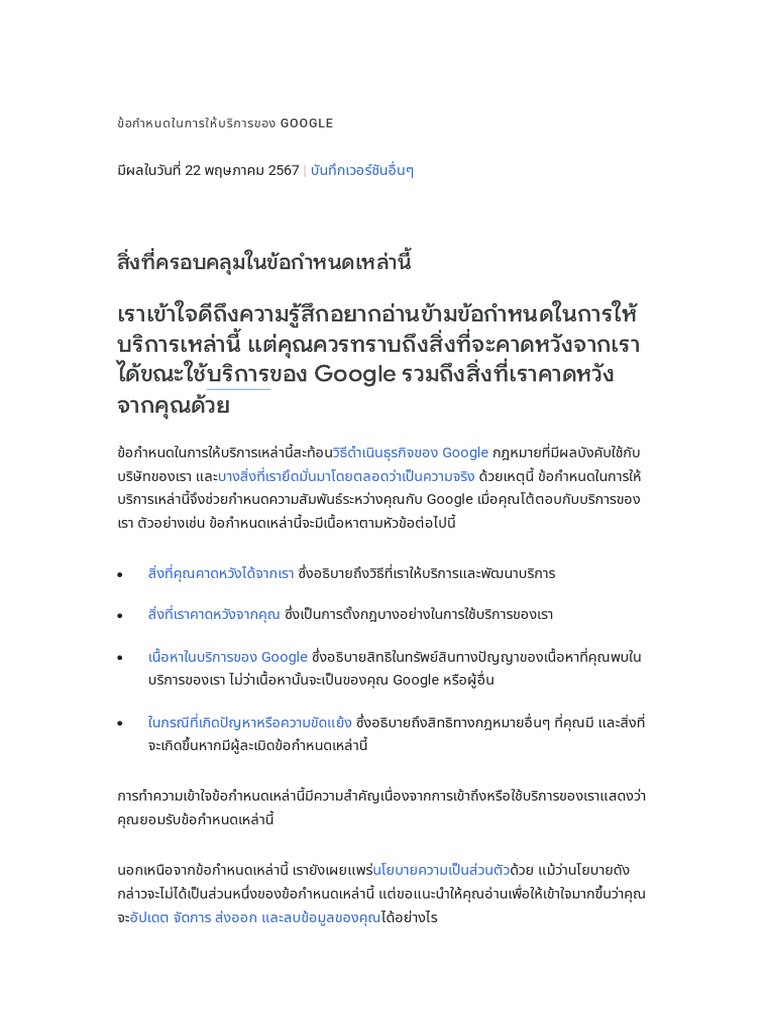 ข้อกำหนดในการให้บริการของ GOOGLE

มีผลในวันที่ 22 พฤษภาคม 2567 | บันทึกเวอร์ชันอื่นๆ

สิ่งที่ครอบคลุมในข้อกำหนดเหล่านี้

เราเข้าใจดีถึงความรู้สึกอยากอ่านข้ามข้อกำหนดในการให้บริการเหล่านี้ แต่คุณควรทราบถึงสิ่งที่จะคาดหวังจากเราได้ขณะใช้บริการของ Google รวมถึงสิ่งที่เราคาดหวังจากคุณด้วย

ข้อกำหนดในการให้บริการเหล่านี้สะท้อนวิธีดำเนินธุรกิจของ Google กฎหมายที่มีผลบังคับใช้กับบริษัทของเรา และบางสิ่งที่เรายึดมั่นมาโดยตลอดว่าเป็นความจริง ด้วยเหตุนี้ ข้อกำหนดในการให้บริการเหล่านี้จึงช่วยกำหนดความสัมพันธ์ระหว่างคุณกับ Google เมื่อคุณโต้ตอบกับบริการของเรา ตัวอย่างเช่น ข้อกำหนดเหล่านี้จะมีเนื้อหาตามหัวข้อต่อไปนี้

• สิ่งที่คุณคาดหวังได้จากเรา ซึ่งอธิบายถึงวิธีที่เราให้บริการและพัฒนาบริการ

• สิ่งที่เราคาดหวังจากคุณ ซึ่งเป็นการตั้งกฎบางอย่างในการใช้บริการของเรา

• เนื้อหาในบริการของ Google ซึ่งอธิบายสิทธิในทรัพย์สินทางปัญญาของเนื้อหาที่คุณพบในบริการของเรา ไม่ว่าเนื้อหานั้นจะเป็นของคุณ Google หรือผู้อื่น

• ในกรณีที่เกิดปัญหาหรือความขัดแย้ง ซึ่งอธิบายถึงสิทธิทางกฎหมายอื่นๆ ที่คุณมี และสิ่งที่จะเกิดขึ้นหากมีผู้ละเมิดข้อกำหนดเหล่านี้

การทำความเข้าใจข้อกำหนดเหล่านี้มีความสำคัญเนื่องจากการเข้าถึงหรือใช้บริการของเราแสดงว่าคุณยอมรับข้อกำหนดเหล่านี้

นอกเหนือจากข้อกำหนดเหล่านี้ เรายังเผยแพร่นโยบายความเป็นส่วนตัวด้วย แม้ว่านโยบายดังกล่าวจะไม่ได้เป็นส่วนหนึ่งของข้อกำหนดเหล่านี้ แต่ขอแนะนำให้คุณอ่านเพื่อให้เข้าใจมากขึ้นว่าคุณจะอัปเดต จัดการ ส่งออก และลบข้อมูลของคุณได้อย่างไร